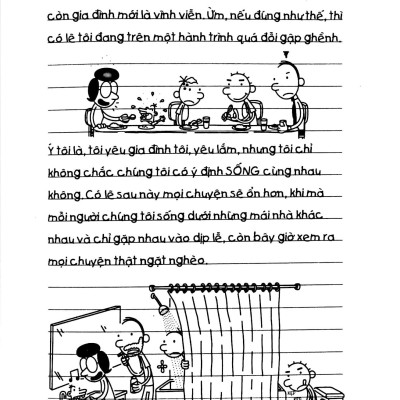 còn gia đình mới là vĩnh viễn. Ừm, nếu đúng như thế, thì có lẽ tôi đang trên một hành trình quá đỗi gập ghềnh.

Ý tôi là, tôi yêu gia đình tôi, yêu lắm, nhưng tôi chỉ không chắc chúng tôi có ý định SỐNG cùng nhau không. Có lẽ sau này mọi chuyện sẽ ổn hơn, khi mà mỗi người chúng tôi sống dưới những mái nhà khác nhau và chỉ gặp nhau vào dịp lễ, còn bây giờ xem ra mọi chuyện thật ngặt nghèo.